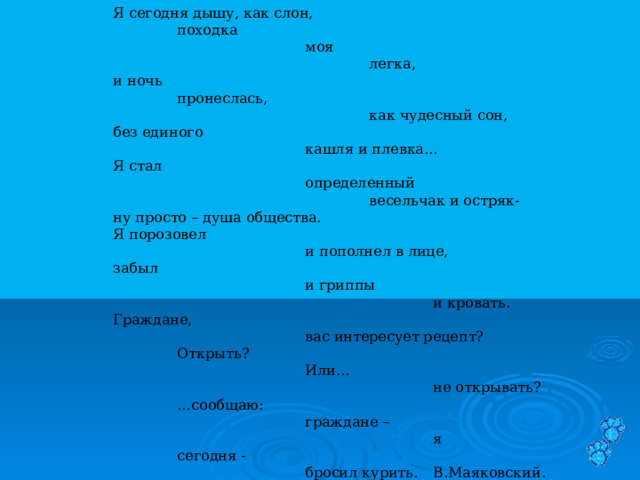 Я сегодня дышу, как слон,
походка
моя
легка,
и ночь
пронеслась,
как чудесный сон,
без единого
кашля и плевка…
Я стал
определенный
весельчак и остряк-
ну просто – душа общества.
Я порозовел
и пополнел в лице,
забыл
и гриппы
и кровать.
Граждане,
вас интересует рецепт?
Открыть?
Или…
не открывать?
…сообщаю:
граждане –
я
сегодня -
бросил курить. В.Маяковский.